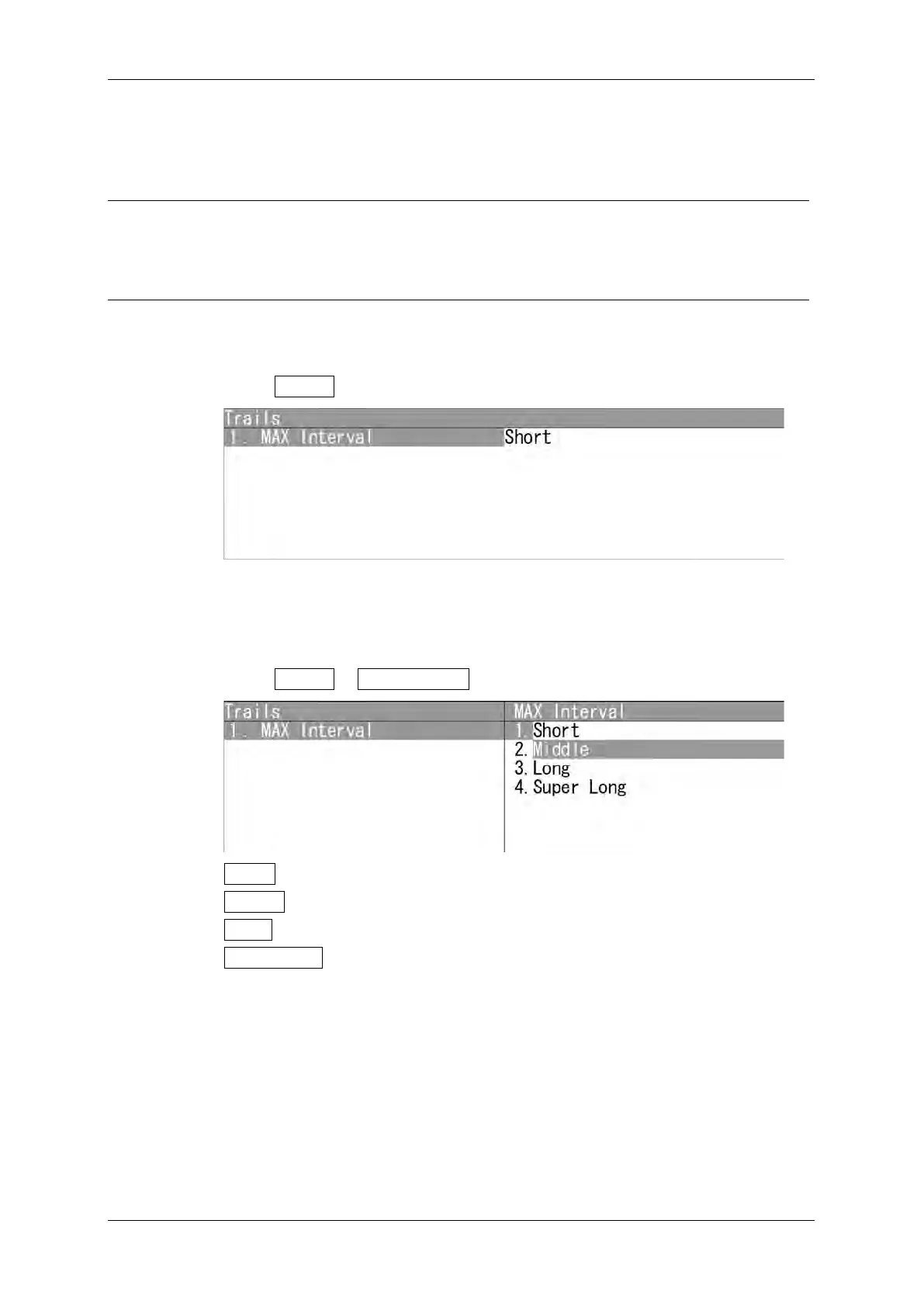 Trails
1. MAX Interval Short

Trails
1. MAX Interval

MAX Interval
1. Short
2. Middle
3. Long
4. Super Long